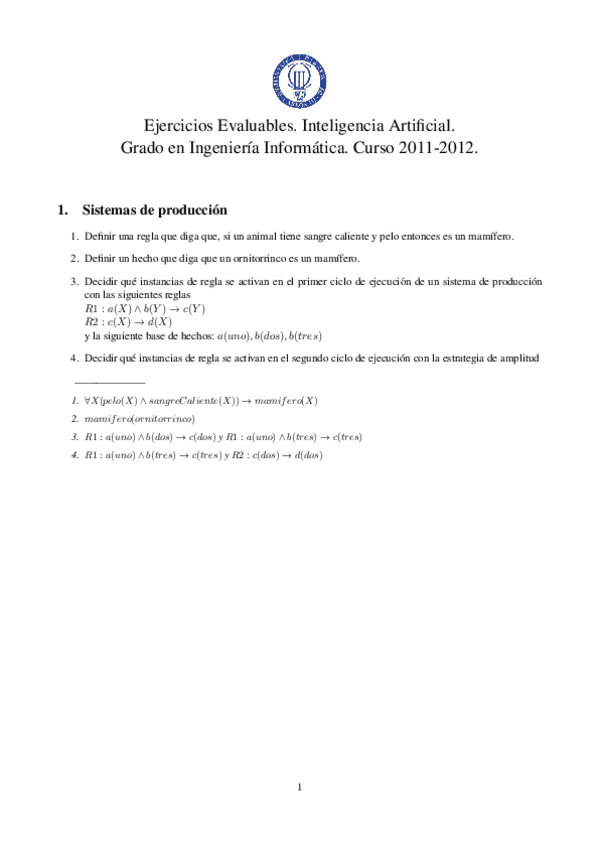 Ejercicios Evaluables. Inteligencia Artificial.
Grado en Ingeniería Informática. Curso 2011-2012.

1. Sistemas de producción

1. Definir una regla que diga que, si un animal tiene sangre caliente y pelo entonces es un mamífero.

2. Definir un hecho que diga que un ornitorrinco es un mamífero.

3. Decidir qué instancias de regla se activan en el primer ciclo de ejecución de un sistema de producción con las siguientes reglas
$R1 : a(X) \wedge b(Y) \rightarrow c(Y)$
$R2 : c(X) \rightarrow d(X)$
y la siguiente base de hechos: $a(uno), b(dos), b(tres)$

4. Decidir qué instancias de regla se activan en el segundo ciclo de ejecución con la estrategia de amplitud

1. $\forall X(pelo(X) \wedge sangreCaliente(X)) \rightarrow mamifero(X)$

2. $mamifero(ornitorrinco)$

3. $R1 : a(uno) \wedge b(dos) \rightarrow c(dos)$ y $R1 : a(uno) \wedge b(tres) \rightarrow c(tres)$

4. $R1 : a(uno) \wedge b(tres) \rightarrow c(tres)$ y $R2 : c(dos) \rightarrow d(dos)$

1